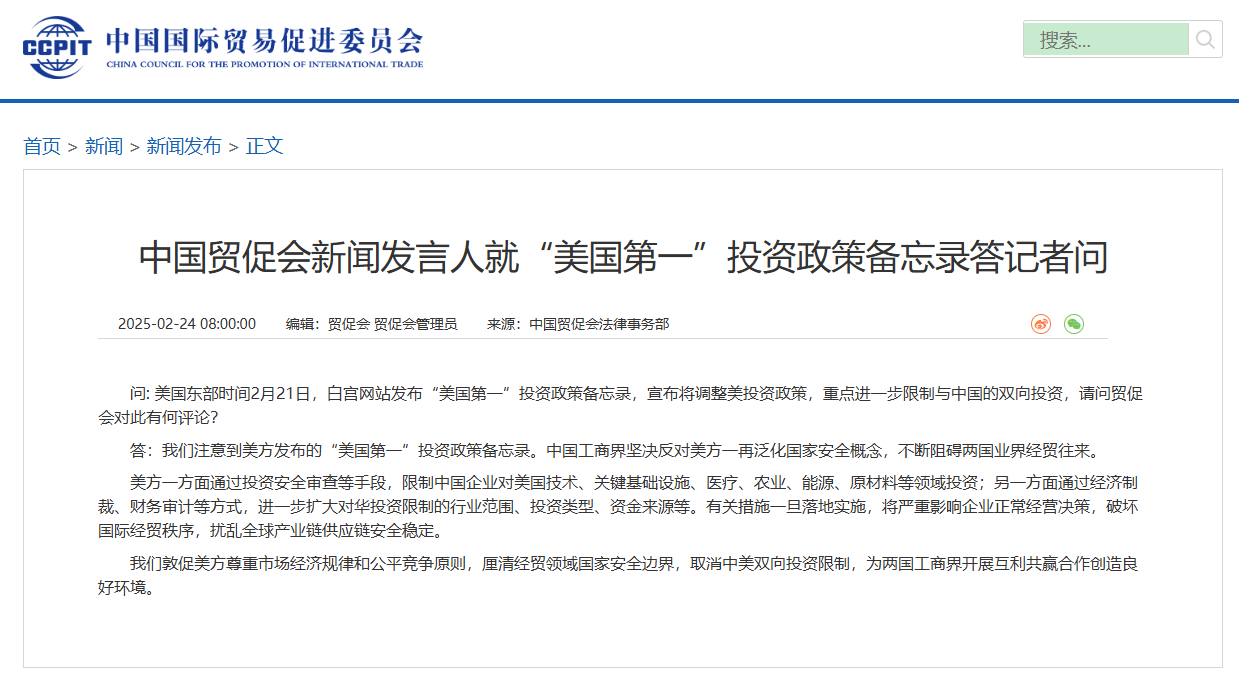 CCPIT 中国国际贸易促进委员会
CHINA COUNCIL FOR THE PROMOTION OF INTERNATIONAL TRADE

搜索...

首页 > 新闻 > 新闻发布 > 正文

中国贸促会新闻发言人就“美国第一”投资政策备忘录答记者问

2025-02-24 08:00:00 编辑：贸促会 贸促会管理员 来源：中国贸促会法律事务部

问: 美国东部时间2月21日，白宫网站发布“美国第一”投资政策备忘录，宣布将调整美投资政策，重点进一步限制与中国的双向投资，请问贸促会对此有何评论？

答：我们注意到美方发布的“美国第一”投资政策备忘录。中国工商界坚决反对美方一再泛化国家安全概念，不断阻碍两国业界经贸往来。

美方一方面通过投资安全审查等手段，限制中国企业对美国技术、关键基础设施、医疗、农业、能源、原材料等领域投资；另一方面通过经济制裁、财务审计等方式，进一步扩大对华投资限制的行业范围、投资类型、资金来源等。有关措施一旦落地实施，将严重影响企业正常经营决策，破坏国际经贸秩序，扰乱全球产业链供应链安全稳定。

我们敦促美方尊重市场经济规律和公平竞争原则，厘清经贸领域国家安全边界，取消中美双向投资限制，为两国工商界开展互利共赢合作创造良好环境。